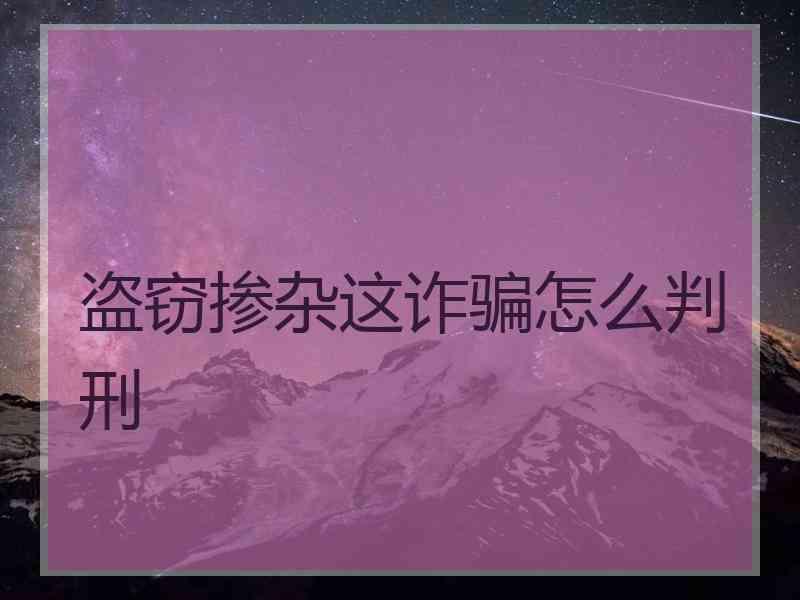 盗窃掺杂这诈骗怎么判刑